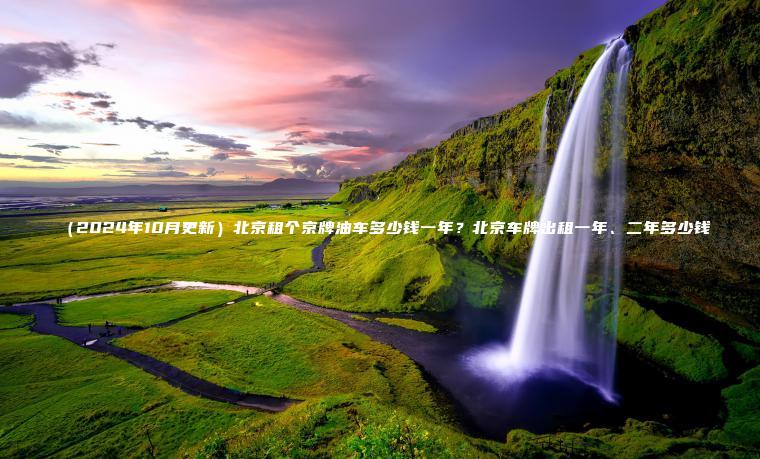 （2024年10月更新）北京租个京牌油车多少钱一年？北京车牌出租一年、二年多少钱